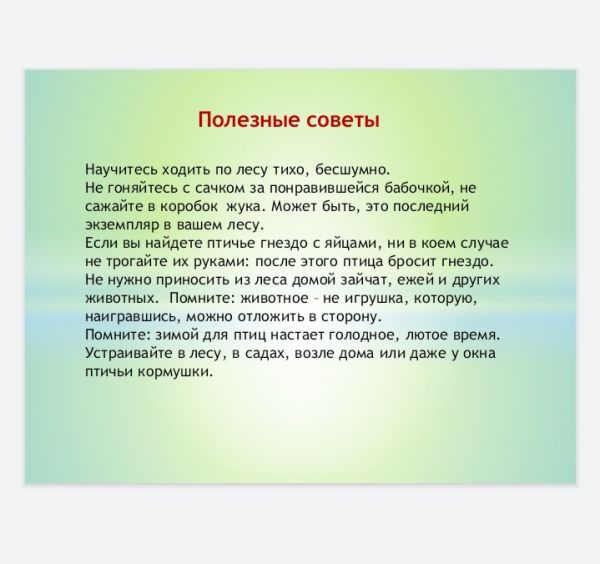 Полезные советы

Научитесь ходить по лесу тихо, бесшумно.
Не гоняйтесь с сачком за понравившейся бабочкой, не сажайте в коробок жука. Может быть, это последний экземпляр в вашем лесу.
Если вы найдете птичье гнездо с яйцами, ни в коем случае не трогайте их руками: после этого птица бросит гнездо.
Не нужно приносить из леса домой зайчат, ежей и других животных. Помните: животное – не игрушка, которую, наигравшись, можно отложить в сторону.
Помните: зимой для птиц настает голодное, лютое время. Устраивайте в лесу, в садах, возле дома или даже у окна птичьи кормушки.